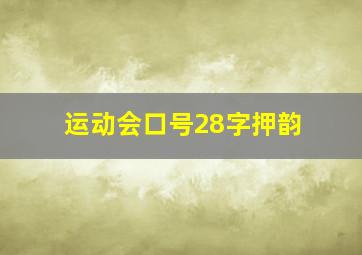 运动会口号28字押韵